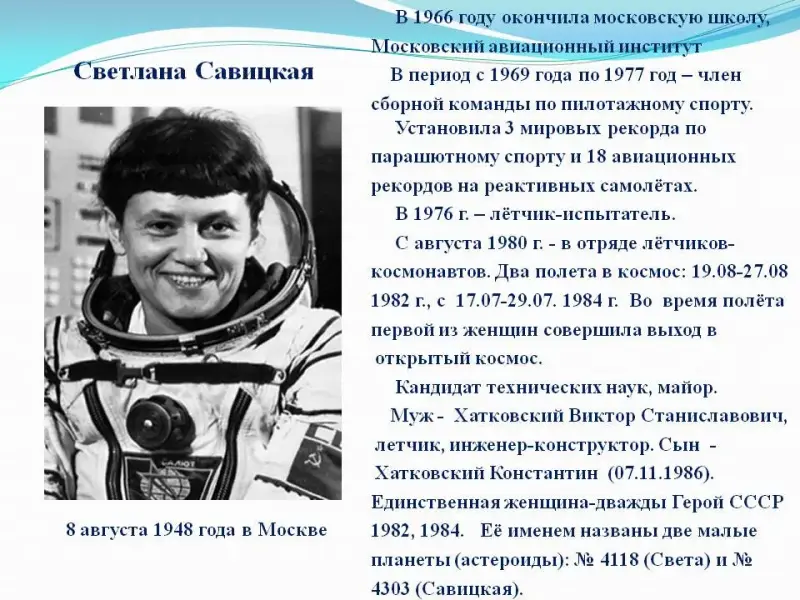 Светлана Савицкая

8 августа 1948 года в Москве

В 1966 году окончила московскую школу, Московский авиационный институт

В период с 1969 года по 1977 год – член сборной команды по пилотажному спорту.

Установила 3 мировых рекорда по парашютному спорту и 18 авиационных рекордов на реактивных самолётах.

В 1976 г. – лётчик-испытатель.

С августа 1980 г. - в отряде лётчиков-космонавтов. Два полета в космос: 19.08-27.08 1982 г., с 17.07-29.07. 1984 г. Во время полёта первой из женщин совершила выход в открытый космос.

Кандидат технических наук, майор.

Муж - Хатковский Виктор Станиславович, летчик, инженер-конструктор. Сын - Хатковский Константин (07.11.1986). Единственная женщина-дважды Герой СССР 1982, 1984. Её именем названы две малые планеты (астероиды): № 4118 (Света) и № 4303 (Савицкая).